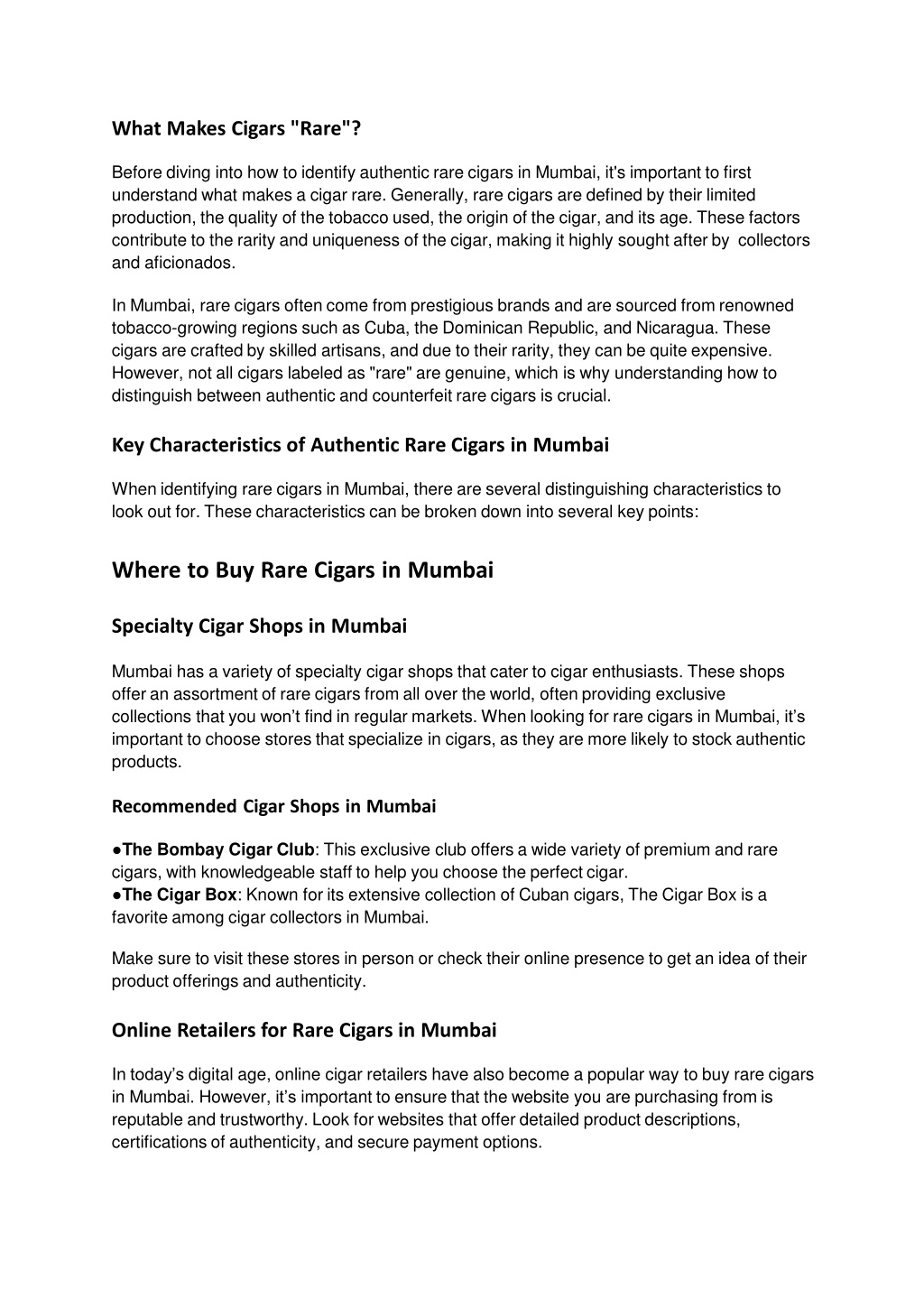 What Makes Cigars "Rare"?

Before diving into how to identify authentic rare cigars in Mumbai, it's important to first understand what makes a cigar rare. Generally, rare cigars are defined by their limited production, the quality of the tobacco used, the origin of the cigar, and its age. These factors contribute to the rarity and uniqueness of the cigar, making it highly sought after by collectors and aficionados.

In Mumbai, rare cigars often come from prestigious brands and are sourced from renowned tobacco-growing regions such as Cuba, the Dominican Republic, and Nicaragua. These cigars are crafted by skilled artisans, and due to their rarity, they can be quite expensive. However, not all cigars labeled as "rare" are genuine, which is why understanding how to distinguish between authentic and counterfeit rare cigars is crucial.

Key Characteristics of Authentic Rare Cigars in Mumbai

When identifying rare cigars in Mumbai, there are several distinguishing characteristics to look out for. These characteristics can be broken down into several key points:

Where to Buy Rare Cigars in Mumbai

Specialty Cigar Shops in Mumbai

Mumbai has a variety of specialty cigar shops that cater to cigar enthusiasts. These shops offer an assortment of rare cigars from all over the world, often providing exclusive collections that you won't find in regular markets. When looking for rare cigars in Mumbai, it's important to choose stores that specialize in cigars, as they are more likely to stock authentic products.

Recommended Cigar Shops in Mumbai

●The Bombay Cigar Club: This exclusive club offers a wide variety of premium and rare cigars, with knowledgeable staff to help you choose the perfect cigar.
●The Cigar Box: Known for its extensive collection of Cuban cigars, The Cigar Box is a favorite among cigar collectors in Mumbai.

Make sure to visit these stores in person or check their online presence to get an idea of their product offerings and authenticity.

Online Retailers for Rare Cigars in Mumbai

In today's digital age, online cigar retailers have also become a popular way to buy rare cigars in Mumbai. However, it's important to ensure that the website you are purchasing from is reputable and trustworthy. Look for websites that offer detailed product descriptions, certifications of authenticity, and secure payment options.